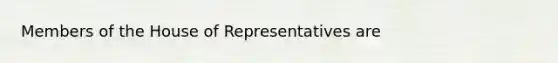 Members of the House of Representatives are